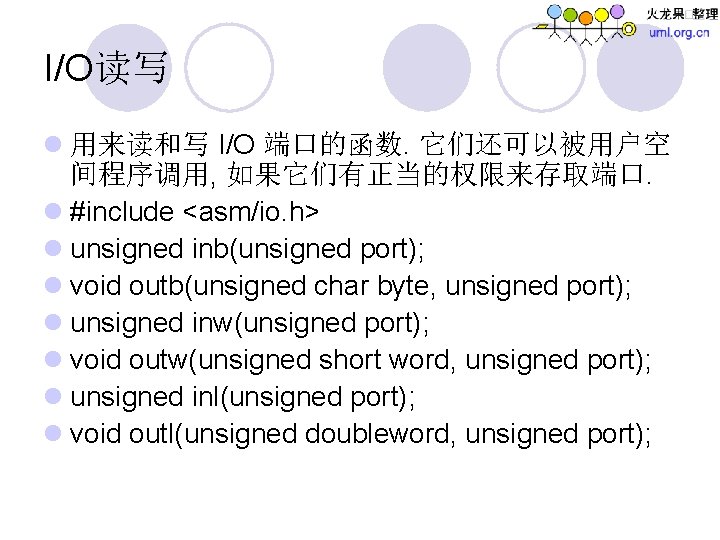 火龙果 整理
uml.org.cn

I/O读写

用来读和写 I/O 端口的函数. 它们还可以被用户空间程序调用, 如果它们有正当的权限来存取端口.

#include <asm/io.h>

unsigned inb(unsigned port);

void outb(unsigned char byte, unsigned port);

unsigned inw(unsigned port);

void outw(unsigned short word, unsigned port);

unsigned inl(unsigned port);

void outl(unsigned doubleword, unsigned port);